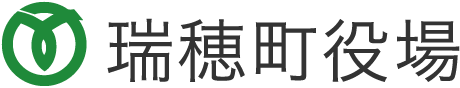 瑞穂町役場